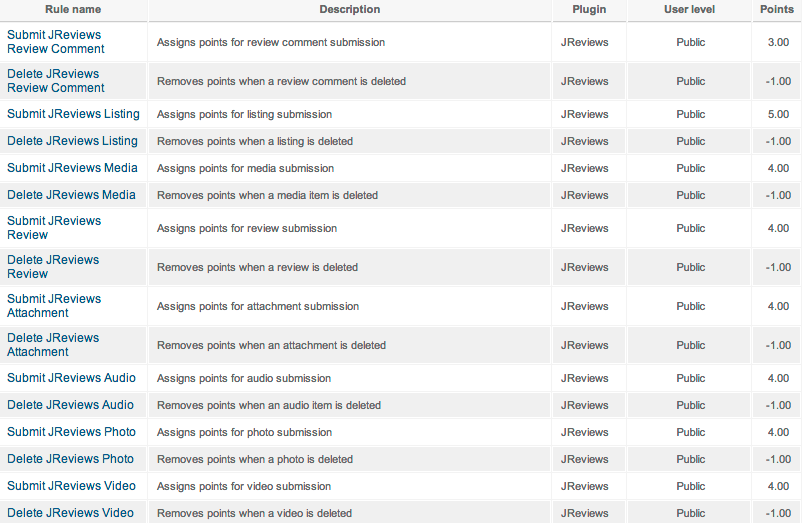 | Rule name | Description | Plugin | User level | Points |
|---|---|---|---|---|
| Submit JReviews Review Comment | Assigns points for review comment submission | JReviews | Public | 3.00 |
| Delete JReviews Review Comment | Removes points when a review comment is deleted | JReviews | Public | -1.00 |
| Submit JReviews Listing | Assigns points for listing submission | JReviews | Public | 5.00 |
| Delete JReviews Listing | Removes points when a listing is deleted | JReviews | Public | -1.00 |
| Submit JReviews Media | Assigns points for media submission | JReviews | Public | 4.00 |
| Delete JReviews Media | Removes points when a media item is deleted | JReviews | Public | -1.00 |
| Submit JReviews Review | Assigns points for review submission | JReviews | Public | 4.00 |
| Delete JReviews Review | Removes points when a review is deleted | JReviews | Public | -1.00 |
| Submit JReviews Attachment | Assigns points for attachment submission | JReviews | Public | 4.00 |
| Delete JReviews Attachment | Removes points when an attachment is deleted | JReviews | Public | -1.00 |
| Submit JReviews Audio | Assigns points for audio submission | JReviews | Public | 4.00 |
| Delete JReviews Audio | Removes points when an audio item is deleted | JReviews | Public | -1.00 |
| Submit JReviews Photo | Assigns points for photo submission | JReviews | Public | 4.00 |
| Delete JReviews Photo | Removes points when a photo is deleted | JReviews | Public | -1.00 |
| Submit JReviews Video | Assigns points for video submission | JReviews | Public | 4.00 |
| Delete JReviews Video | Removes points when a video is deleted | JReviews | Public | -1.00 |